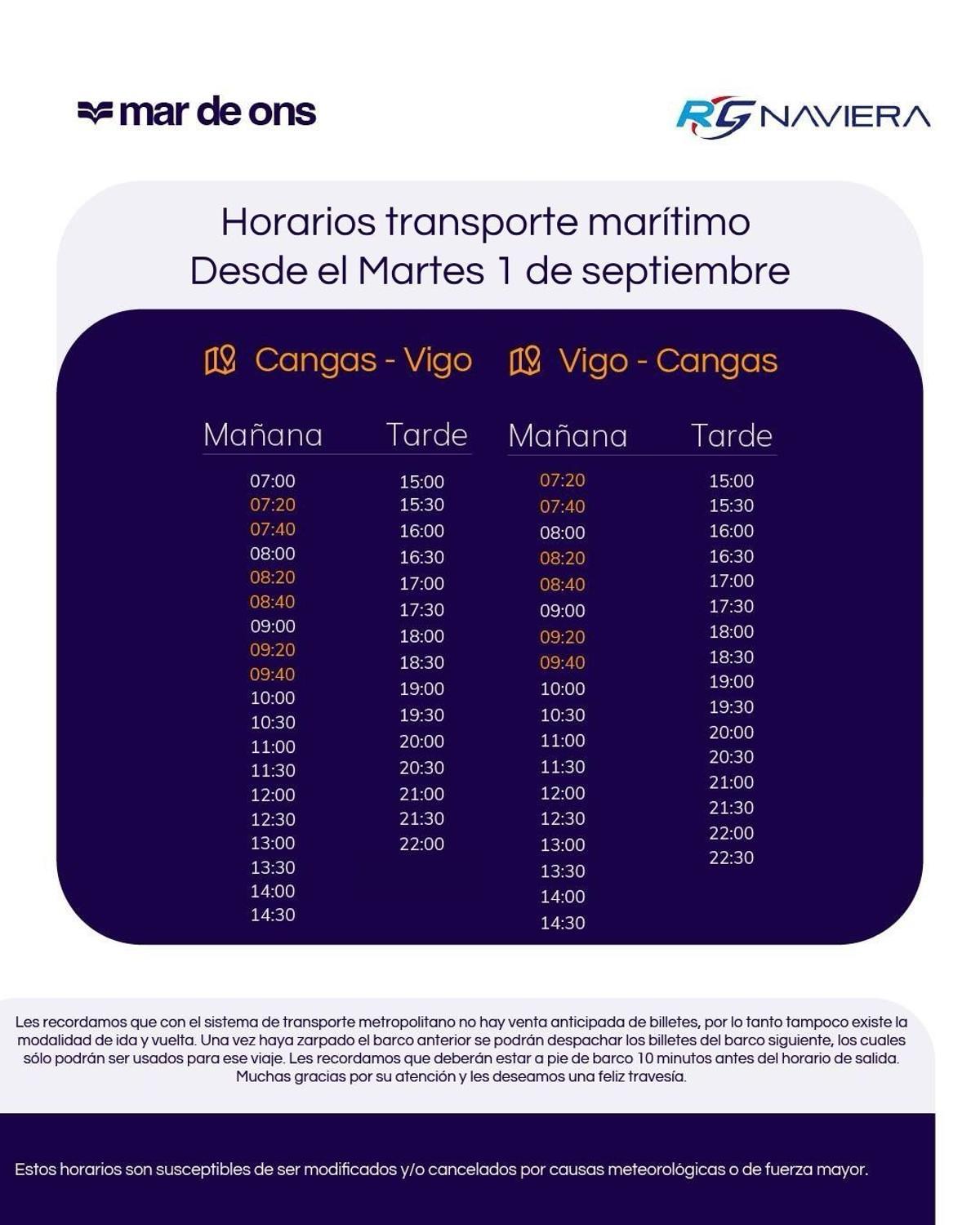 mar de ons

RG NAVIERA

Horarios transporte marítimo
Desde el Martes 1 de septiembre

Cangas - Vigo

| Mañana | Tarde |
|---|---|
| 07:00 | 15:00 |
| 07:20 | 15:30 |
| 07:40 | 16:00 |
| 08:00 | 16:30 |
| 08:20 | 17:00 |
| 08:40 | 17:30 |
| 09:00 | 18:00 |
| 09:20 | 18:30 |
| 09:40 | 19:00 |
| 10:00 | 19:30 |
| 10:30 | 20:00 |
| 11:00 | 20:30 |
| 11:30 | 21:00 |
| 12:00 | 21:30 |
| 12:30 | 22:00 |
| 13:00 | |
| 13:30 | |
| 14:00 | |
| 14:30 | |

Vigo - Cangas

| Mañana | Tarde |
|---|---|
| 07:20 | 15:00 |
| 07:40 | 15:30 |
| 08:00 | 16:00 |
| 08:20 | 16:30 |
| 08:40 | 17:00 |
| 09:00 | 17:30 |
| 09:20 | 18:00 |
| 09:40 | 18:30 |
| 10:00 | 19:00 |
| 10:30 | 19:30 |
| 11:00 | 20:00 |
| 11:30 | 20:30 |
| 12:00 | 21:00 |
| 12:30 | 21:30 |
| 13:00 | 22:00 |
| 13:30 | 22:30 |
| 14:00 | |
| 14:30 | |

Les recordamos que con el sistema de transporte metropolitano no hay venta anticipada de billetes, por lo tanto tampoco existe la modalidad de ida y vuelta. Una vez haya zarpado el barco anterior se podrán despachar los billetes del barco siguiente, los cuales sólo podrán ser usados para ese viaje. Les recordamos que deberán estar a pie de barco 10 minutos antes del horario de salida. Muchas gracias por su atención y les deseamos una feliz travesía.

Estos horarios son susceptibles de ser modificados y/o cancelados por causas meteorológicas o de fuerza mayor.